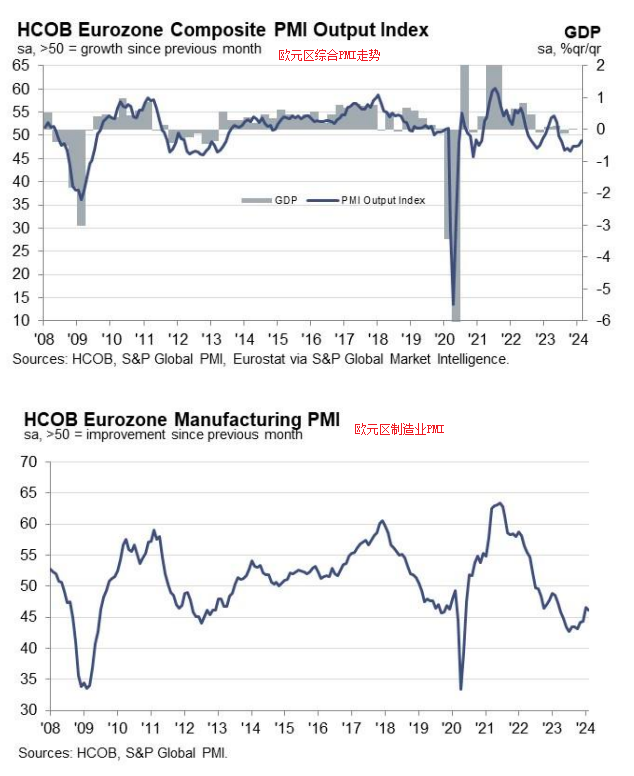 HCOB Eurozone Composite PMI Output Index
sa, >50 = growth since previous month
欧元区综合PMI走势
GDP
sa, %qr/qr

65 60 55 50 45 40 35 30 25 20 15 10
2 1 0 -1 -2 -3 -4 -5 -6

GDP
PMI Output Index

'08 '09 '10 '11 '12 '13 '14 '15 '16 '17 '18 '19 '20 '21 '22 '23 '24
Sources: HCOB, S&P Global PMI, Eurostat via S&P Global Market Intelligence.

HCOB Eurozone Manufacturing PMI
sa, >50 = improvement since previous month
欧元区制造业PMI

70 65 60 55 50 45 40 35 30

'08 '09 '10 '11 '12 '13 '14 '15 '16 '17 '18 '19 '20 '21 '22 '23 '24
Sources: HCOB, S&P Global PMI.